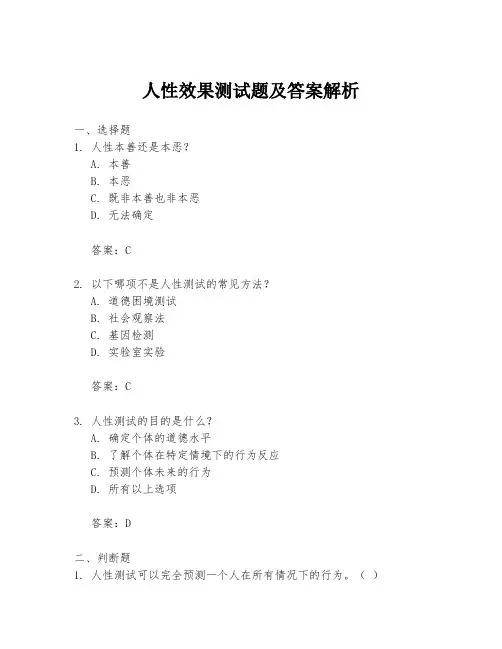 人性效果测试题及答案解析

一、选择题

1. 人性本善还是本恶？

A. 本善

B. 本恶

C. 既非本善也非本恶

D. 无法确定

答案：C

2. 以下哪项不是人性测试的常见方法？

A. 道德困境测试

B. 社会观察法

C. 基因检测

D. 实验室实验

答案：C

3. 人性测试的目的是什么？

A. 确定个体的道德水平

B. 了解个体在特定情境下的行为反应

C. 预测个体未来的行为

D. 所有以上选项

答案：D

二、判断题

1. 人性测试可以完全预测一个人在所有情况下的行为。（ ）